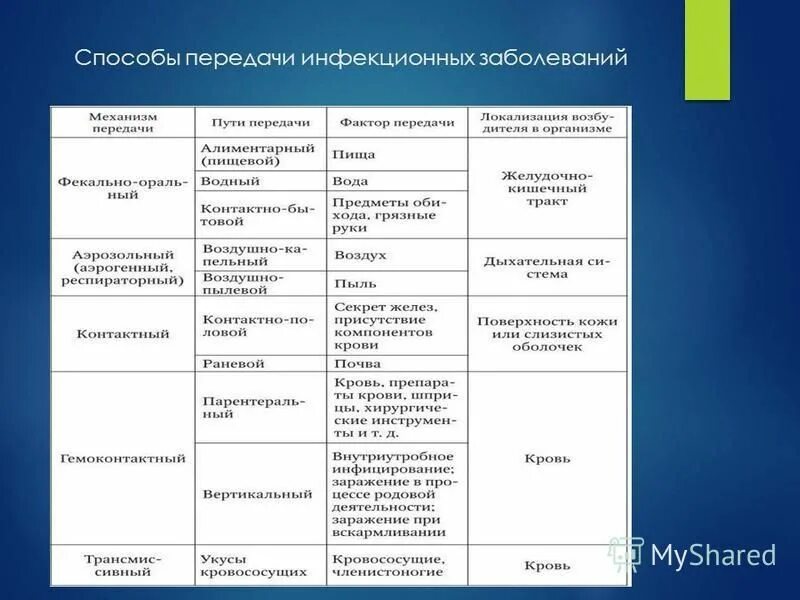 Способы передачи инфекционных заболеваний

| Механизм передачи | Пути передачи | Фактор передачи | Локализация возбудителя в организме |
|---|---|---|---|
| Фекально-оральный | Алиментарный (пищевой) | Пища | Желудочно-кишечный тракт |
| | Водный | Вода | |
| | Контактно-бытовой | Предметы обихода, грязные руки | |
| Аэрозольный (аэрогенный, респираторный) | Воздушно-капельный | Воздух | Дыхательная система |
| | Воздушно-пылевой | Пыль | |
| Контактный | Контактно-половой | Секрет желез, присутствие компонентов крови | Поверхность кожи или слизистых оболочек |
| | Раневой | Почва | |
| Гемоконтактный | Парентеральный | Кровь, препараты крови, шприцы, хирургические инструменты и т. д. | Кровь |
| | Вертикальный | Внутриутробное инфицирование; заражение в процессе родовой деятельности; заражение при вскармливании | |
| Трансмиссивный | Укусы кровососущих | Кровососущие, членистоногие | Кровь |

MyShared